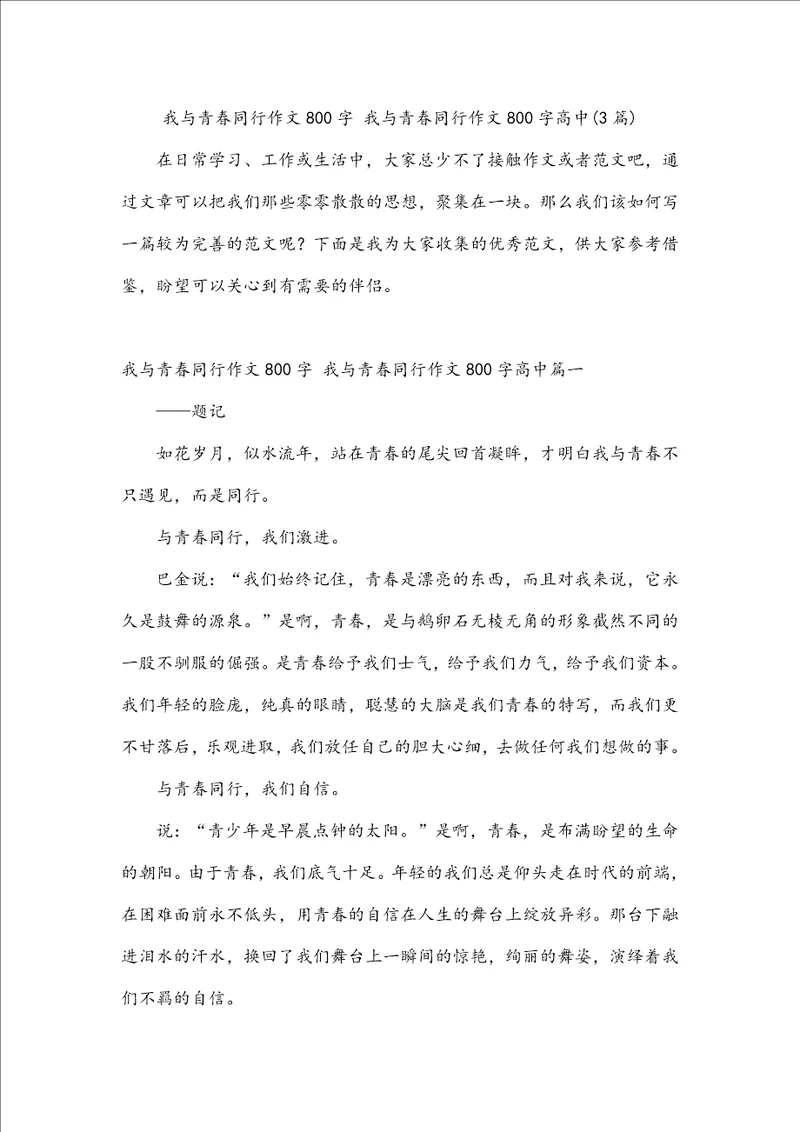 我与青春同行作文800字 我与青春同行作文800字高中(3篇)

在日常学习、工作或生活中，大家总少不了接触作文或者范文吧，通过文章可以把我们那些零零散散的思想，聚集在一块。那么我们该如何写一篇较为完善的范文呢？下面是我为大家收集的优秀范文，供大家参考借鉴，盼望可以关心到有需要的伴侣。

我与青春同行作文800字 我与青春同行作文800字高中篇一

——题记

如花岁月，似水流年，站在青春的尾尖回首凝眸，才明白我与青春不只遇见，而是同行。

与青春同行，我们激进。

巴金说：“我们始终记住，青春是漂亮的东西，而且对我来说，它永久是鼓舞的源泉。”是啊，青春，是与鹅卵石无棱无角的形象截然不同的一股不驯服的倔强。是青春给予我们士气，给予我们力气，给予我们资本。我们年轻的脸庞，纯真的眼睛，聪慧的大脑是我们青春的特写，而我们更不甘落后，乐观进取，我们放任自己的胆大心细，去做任何我们想做的事。

与青春同行，我们自信。

说：“青少年是早晨点钟的太阳。”是啊，青春，是布满盼望的生命的朝阳。由于青春，我们底气十足。年轻的我们总是仰头走在时代的前端，在困难面前永不低头，用青春的自信在人生的舞台上绽放异彩。那台下融进泪水的汗水，换回了我们舞台上一瞬间的惊艳，绚丽的舞姿，演绎着我们不羁的自信。